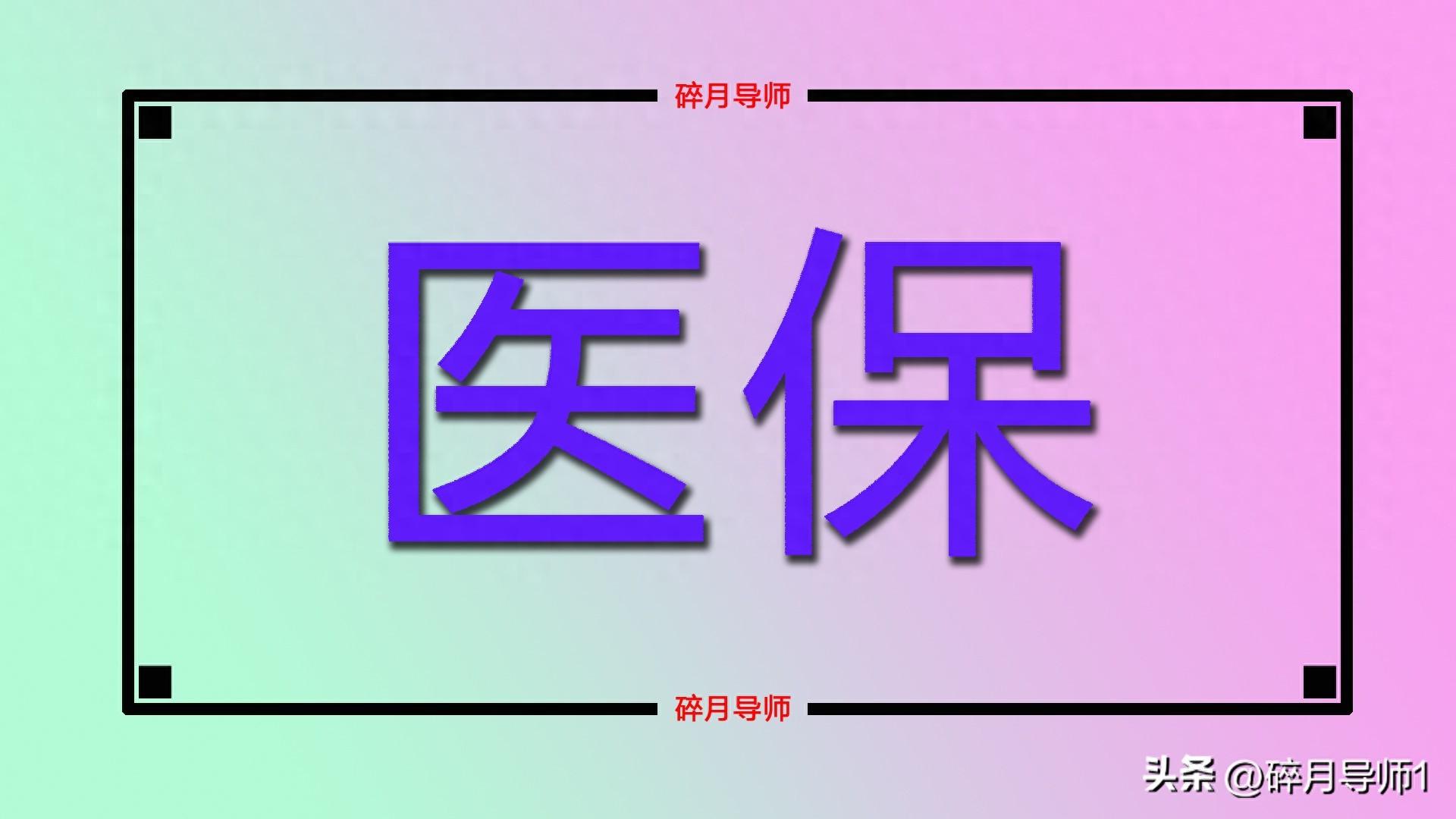 碎月导师

医保

碎月导师

头条 @碎月导师1